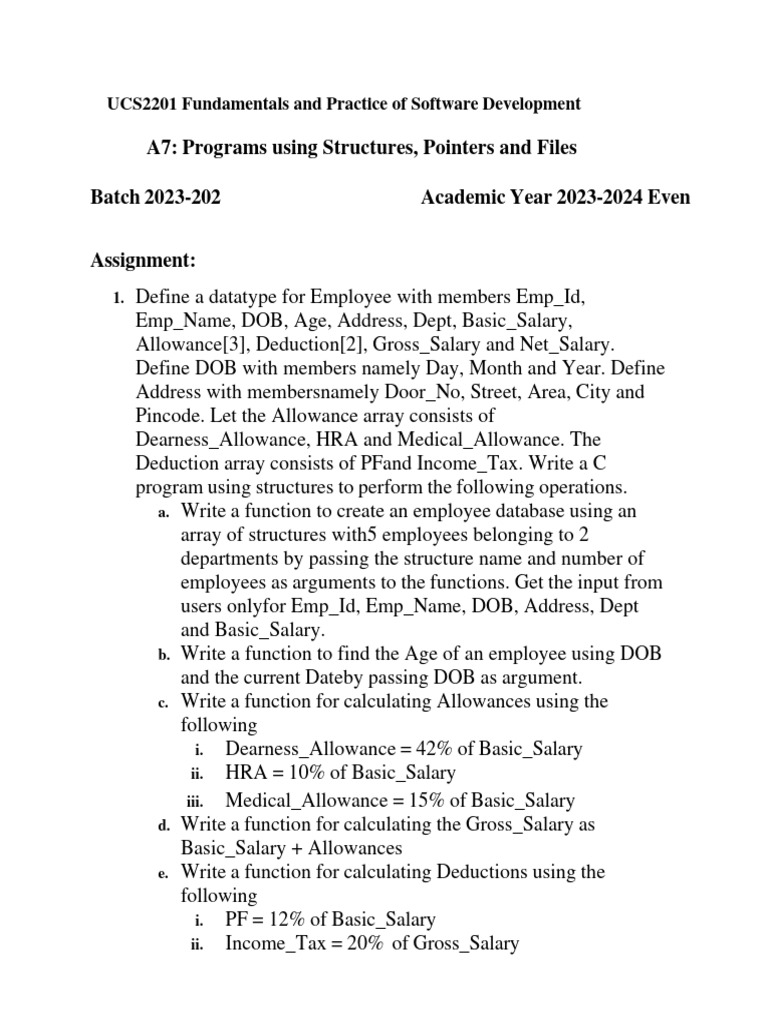 UCS2201 Fundamentals and Practice of Software Development

A7: Programs using Structures, Pointers and Files

Batch 2023-202

Academic Year 2023-2024 Even

Assignment:

1. Define a datatype for Employee with members Emp_Id, Emp_Name, DOB, Age, Address, Dept, Basic_Salary, Allowance[3], Deduction[2], Gross_Salary and Net_Salary. Define DOB with members namely Day, Month and Year. Define Address with membersnamely Door_No, Street, Area, City and Pincode. Let the Allowance array consists of Dearness_Allowance, HRA and Medical_Allowance. The Deduction array consists of PFand Income_Tax. Write a C program using structures to perform the following operations.

a. Write a function to create an employee database using an array of structures with5 employees belonging to 2 departments by passing the structure name and number of employees as arguments to the functions. Get the input from users onlyfor Emp_Id, Emp_Name, DOB, Address, Dept and Basic_Salary.

b. Write a function to find the Age of an employee using DOB and the current Dateby passing DOB as argument.

c. Write a function for calculating Allowances using the following

i. Dearness_Allowance = 42% of Basic_Salary

ii. HRA = 10% of Basic_Salary

iii. Medical_Allowance = 15% of Basic_Salary

d. Write a function for calculating the Gross_Salary as Basic_Salary + Allowances

e. Write a function for calculating Deductions using the following

i. PF = 12% of Basic_Salary

ii. Income_Tax = 20% of Gross_Salary